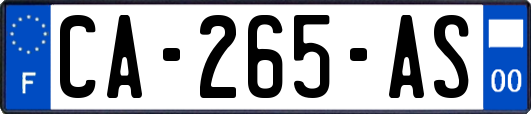 F
CA-265-AS
00